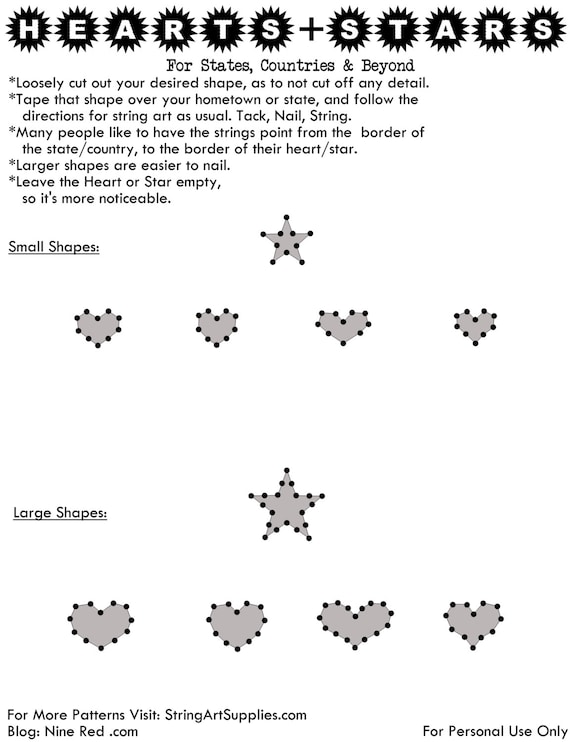 HEARTS+STARS

For States, Countries & Beyond

*Loosely cut out your desired shape, as to not cut off any detail.
*Tape that shape over your hometown or state, and follow the directions for string art as usual. Tack, Nail, String.
*Many people like to have the strings point from the border of the state/country, to the border of their heart/star.
*Larger shapes are easier to nail.
*Leave the Heart or Star empty, so it's more noticeable.

Small Shapes:

Large Shapes:

For More Patterns Visit: StringArtSupplies.com
Blog: Nine Red .com

For Personal Use Only